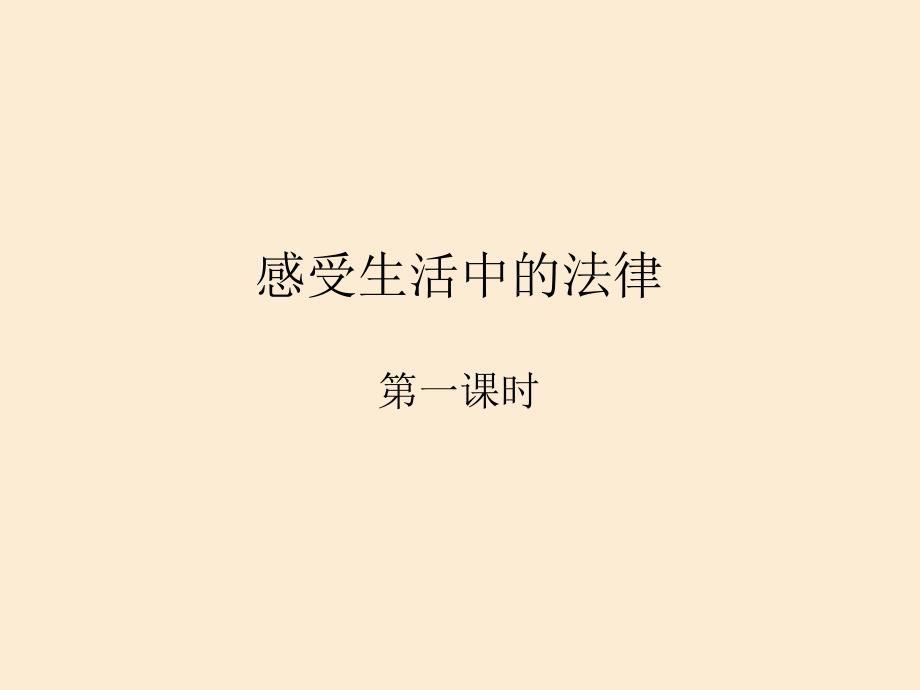 感受生活中的法律

第一课时